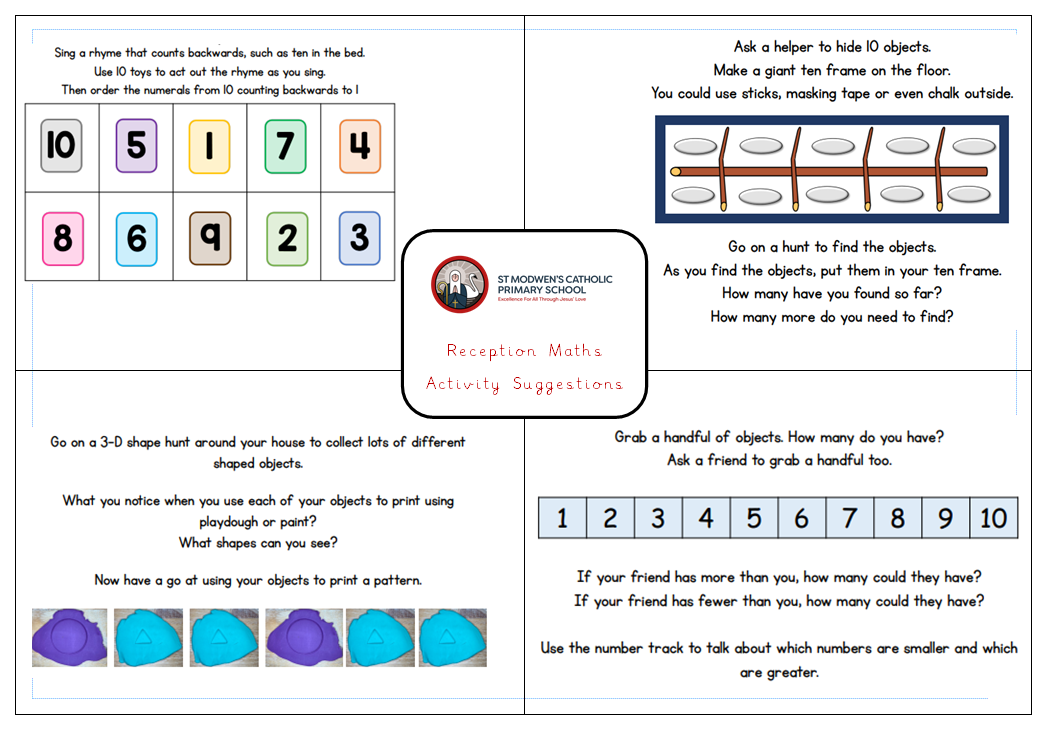 Sing a rhyme that counts backwards, such as ten in the bed.
Use 10 toys to act out the rhyme as you sing.
Then order the numerals from 10 counting backwards to 1

| 10 | 5 | 1 | 7 | 4 |
|---|---|---|---|---|
| 8 | 6 | 9 | 2 | 3 |

Ask a helper to hide 10 objects.
Make a giant ten frame on the floor.
You could use sticks, masking tape or even chalk outside.

Go on a hunt to find the objects.
As you find the objects, put them in your ten frame.
How many have you found so far?
How many more do you need to find?

ST MODWEN'S CATHOLIC PRIMARY SCHOOL
Excellence For All Through Jesus' Love

Reception Maths
Activity Suggestions

Go on a 3-D shape hunt around your house to collect lots of different shaped objects.

What you notice when you use each of your objects to print using playdough or paint?
What shapes can you see?

Now have a go at using your objects to print a pattern.

Grab a handful of objects. How many do you have?
Ask a friend to grab a handful too.

| 1 | 2 | 3 | 4 | 5 | 6 | 7 | 8 | 9 | 10 |
|---|---|---|---|---|---|---|---|---|---|

If your friend has more than you, how many could they have?
If your friend has fewer than you, how many could they have?

Use the number track to talk about which numbers are smaller and which are greater.